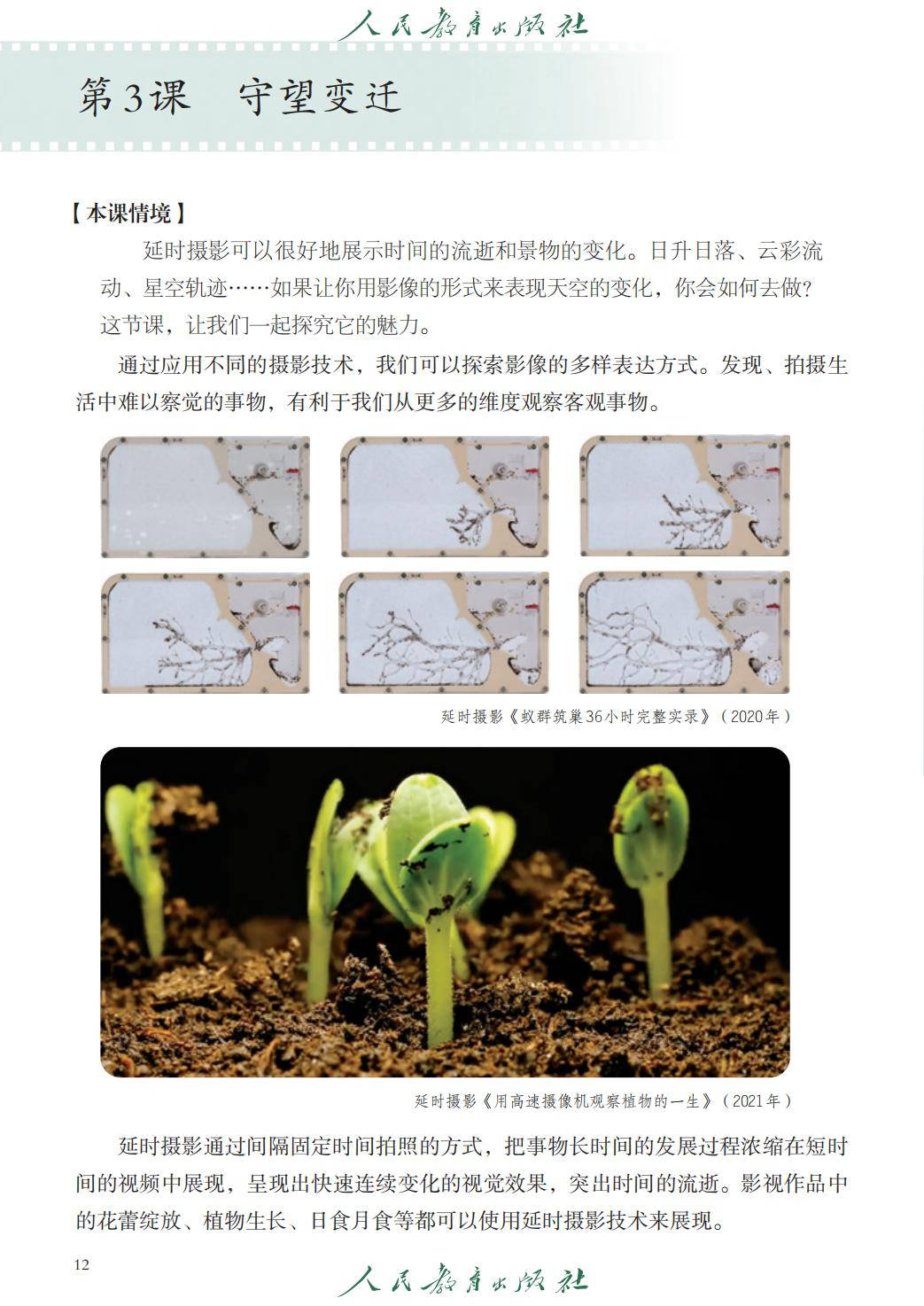 人民教育出版社

第3课　守望变迁

【本课情境】

延时摄影可以很好地展示时间的流逝和景物的变化。日升日落、云彩流动、星空轨迹……如果让你用影像的形式来表现天空的变化，你会如何去做？这节课，让我们一起探究它的魅力。

通过应用不同的摄影技术，我们可以探索影像的多样表达方式。发现、拍摄生活中难以察觉的事物，有利于我们从更多的维度观察客观事物。

延时摄影《蚁群筑巢36小时完整实录》（2020年）

延时摄影《用高速摄像机观察植物的一生》（2021年）

延时摄影通过间隔固定时间拍照的方式，把事物长时间的发展过程浓缩在短时间的视频中展现，呈现出快速连续变化的视觉效果，突出时间的流逝。影视作品中的花蕾绽放、植物生长、日食月食等都可以使用延时摄影技术来展现。

12

人民教育出版社